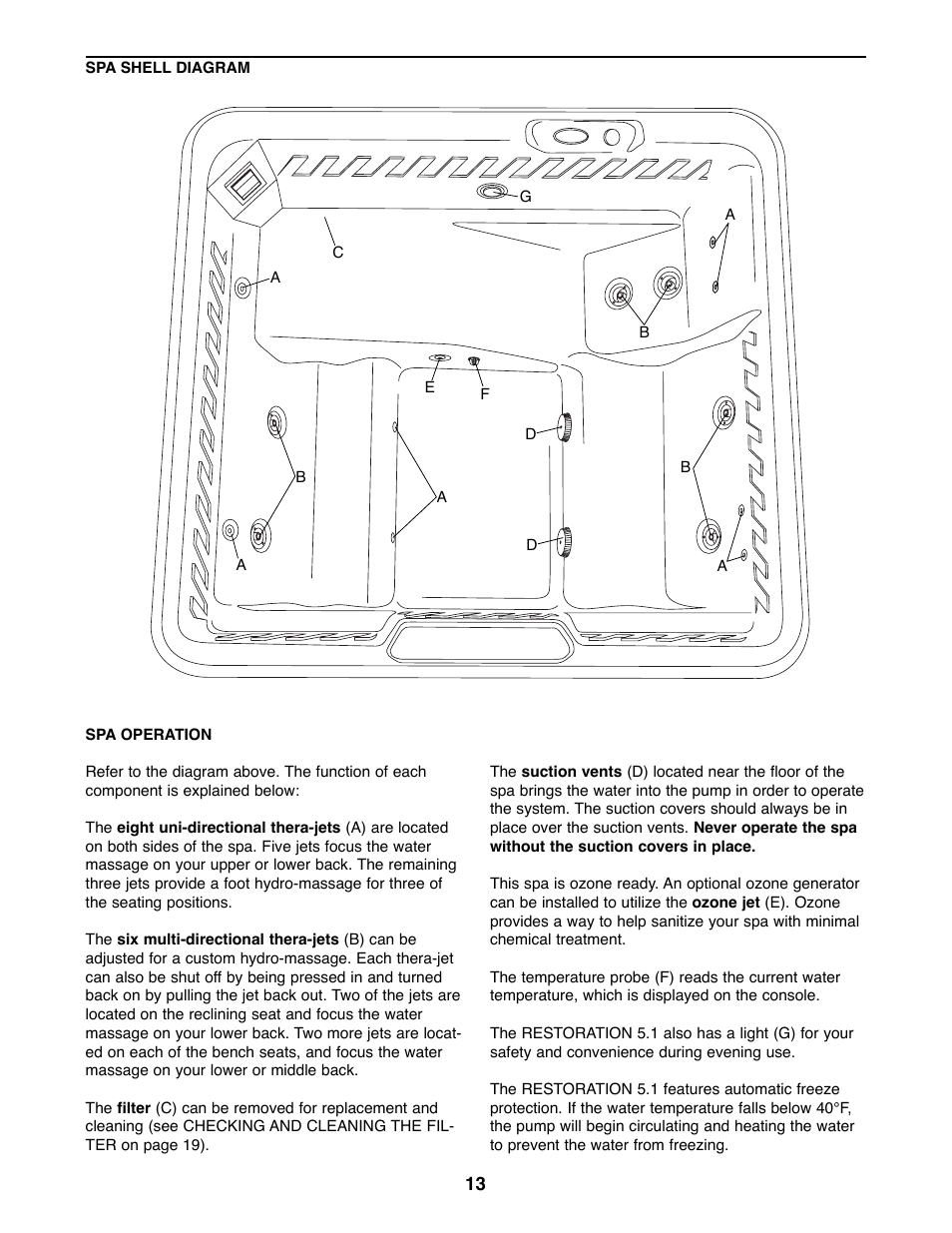 SPA SHELL DIAGRAM

G

A

C

A

B

E

F

D

B

B

A

D

A

A

SPA OPERATION

Refer to the diagram above. The function of each component is explained below:

The eight uni-directional thera-jets (A) are located on both sides of the spa. Five jets focus the water massage on your upper or lower back. The remaining three jets provide a foot hydro-massage for three of the seating positions.

The six multi-directional thera-jets (B) can be adjusted for a custom hydro-massage. Each thera-jet can also be shut off by being pressed in and turned back on by pulling the jet back out. Two of the jets are located on the reclining seat and focus the water massage on your lower back. Two more jets are located on each of the bench seats, and focus the water massage on your lower or middle back.

The filter (C) can be removed for replacement and cleaning (see CHECKING AND CLEANING THE FILTER on page 19).

The suction vents (D) located near the floor of the spa brings the water into the pump in order to operate the system. The suction covers should always be in place over the suction vents. Never operate the spa without the suction covers in place.

This spa is ozone ready. An optional ozone generator can be installed to utilize the ozone jet (E). Ozone provides a way to help sanitize your spa with minimal chemical treatment.

The temperature probe (F) reads the current water temperature, which is displayed on the console.

The RESTORATION 5.1 also has a light (G) for your safety and convenience during evening use.

The RESTORATION 5.1 features automatic freeze protection. If the water temperature falls below 40°F, the pump will begin circulating and heating the water to prevent the water from freezing.

13